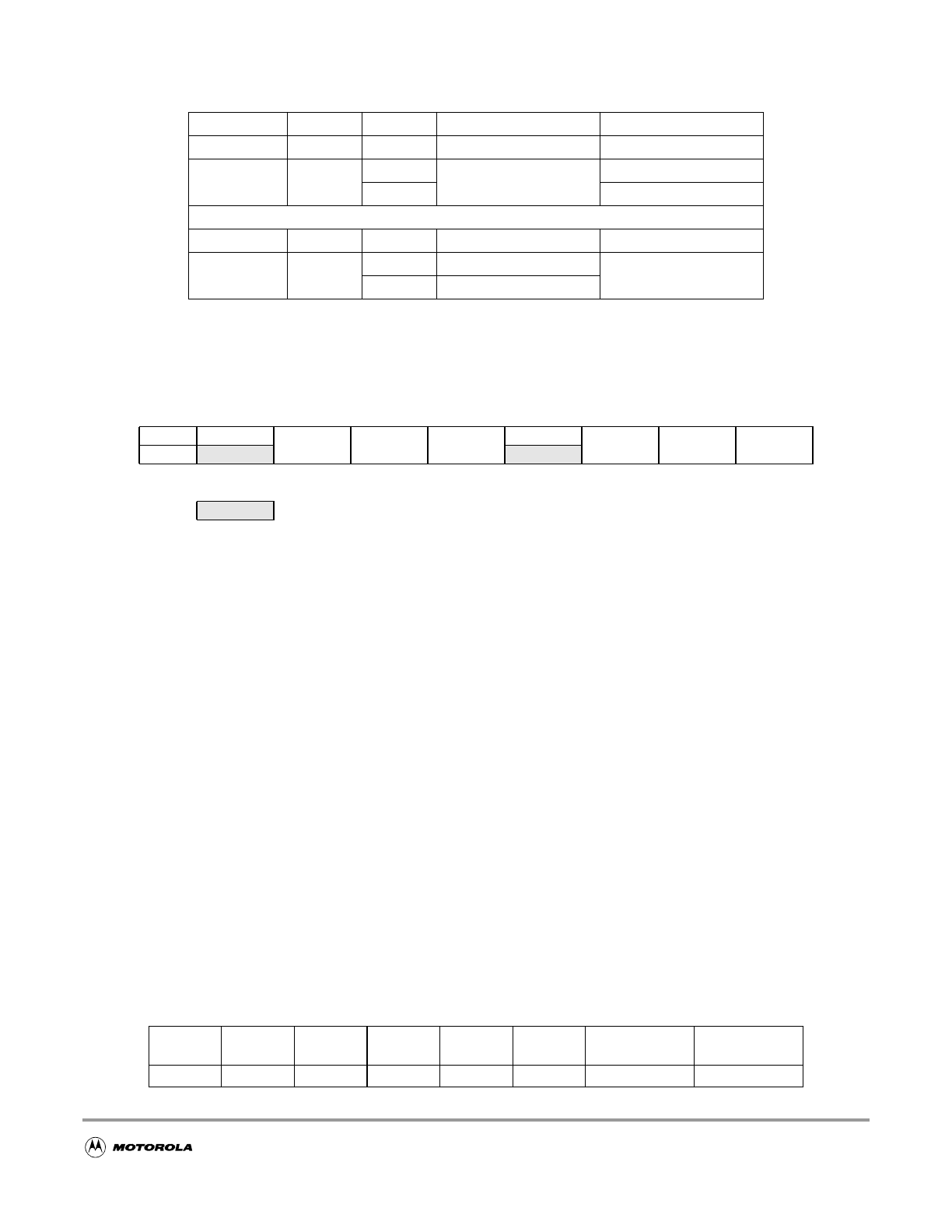 MOTOROLA